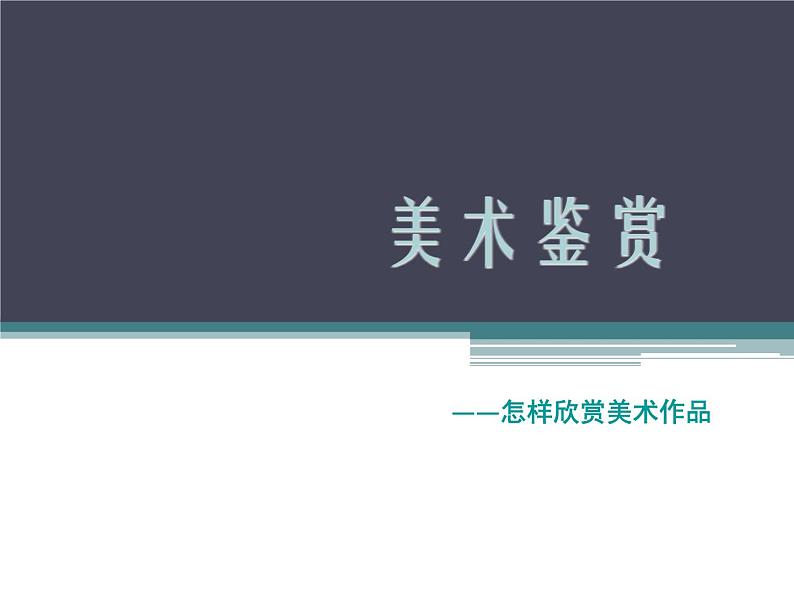 美术鉴赏

——怎样欣赏美术作品